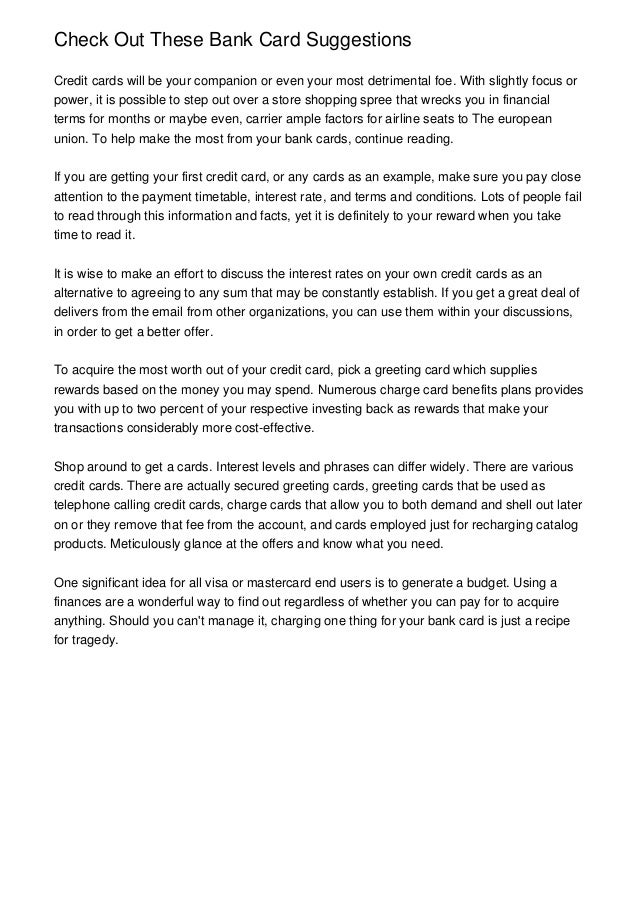 Check Out These Bank Card Suggestions

Credit cards will be your companion or even your most detrimental foe. With slightly focus or power, it is possible to step out over a store shopping spree that wrecks you in financial terms for months or maybe even, carrier ample factors for airline seats to The european union. To help make the most from your bank cards, continue reading.

If you are getting your first credit card, or any cards as an example, make sure you pay close attention to the payment timetable, interest rate, and terms and conditions. Lots of people fail to read through this information and facts, yet it is definitely to your reward when you take time to read it.

It is wise to make an effort to discuss the interest rates on your own credit cards as an alternative to agreeing to any sum that may be constantly establish. If you get a great deal of delivers from the email from other organizations, you can use them within your discussions, in order to get a better offer.

To acquire the most worth out of your credit card, pick a greeting card which supplies rewards based on the money you may spend. Numerous charge card benefits plans provides you with up to two percent of your respective investing back as rewards that make your transactions considerably more cost-effective.

Shop around to get a cards. Interest levels and phrases can differ widely. There are various credit cards. There are actually secured greeting cards, greeting cards that be used as telephone calling credit cards, charge cards that allow you to both demand and shell out later on or they remove that fee from the account, and cards employed just for recharging catalog products. Meticulously glance at the offers and know what you need.

One significant idea for all visa or mastercard end users is to generate a budget. Using a finances are a wonderful way to find out regardless of whether you can pay for to acquire anything. Should you can't manage it, charging one thing for your bank card is just a recipe for tragedy.